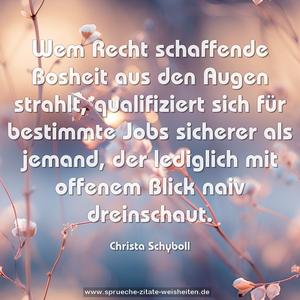 Wem Recht schaffende Bosheit aus den Augen strahlt, qualifiziert sich für bestimmte Jobs sicherer als jemand, der lediglich mit offenem Blick naiv dreinschaut.

Christa Schyboll

www.sprueche-zitate-weisheiten.de